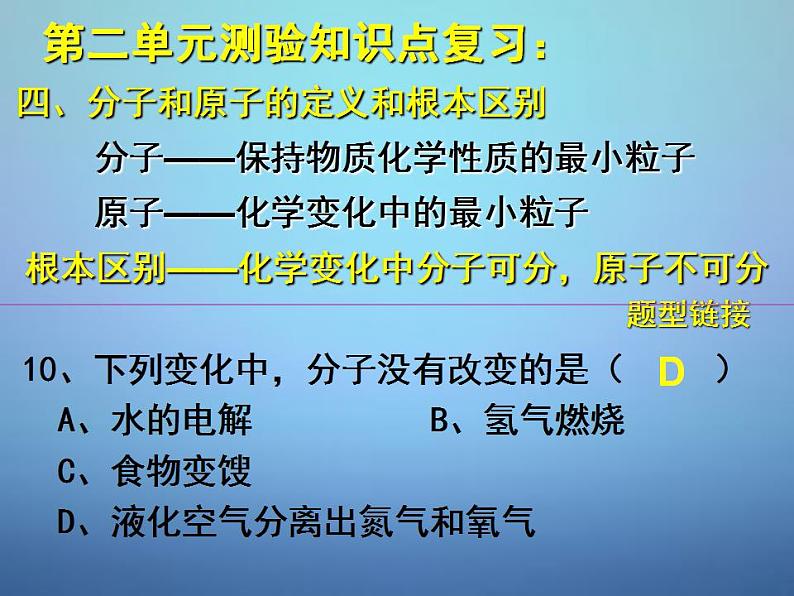 第二单元测验知识点复习：

四、分子和原子的定义和根本区别

分子——保持物质化学性质的最小粒子

原子——化学变化中的最小粒子

根本区别——化学变化中分子可分，原子不可分

题型链接

10、下列变化中，分子没有改变的是（ D ）

A、水的电解

B、氢气燃烧

C、食物变馊

D、液化空气分离出氮气和氧气